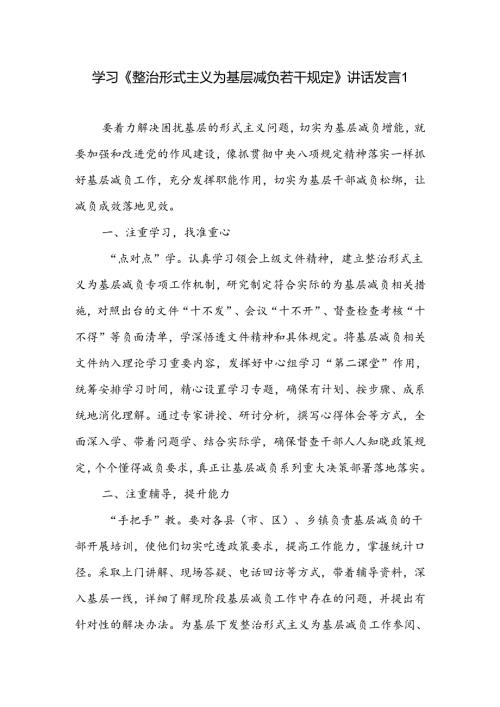 学习《整治形式主义为基层减负若干规定》讲话发言1

要着力解决困扰基层的形式主义问题，切实为基层减负增能，就要加强和改进党的作风建设，像抓贯彻中央八项规定精神落实一样抓好基层减负工作，充分发挥职能作用，切实为基层干部减负松绑，让减负成效落地见效。

一、注重学习，找准重心

“点对点”学。认真学习领会上级文件精神，建立整治形式主义为基层减负专项工作机制，研究制定符合实际的为基层减负相关措施，对照出台的文件“十不发”、会议“十不开”、督查检查考核“十不得”等负面清单，学深悟透文件精神和具体规定。将基层减负相关文件纳入理论学习重要内容，发挥好中心组学习“第二课堂”作用，统筹安排学习时间，精心设置学习专题，确保有计划、按步骤、成系统地消化理解。通过专家讲授、研讨分析，撰写心得体会等方式，全面深入学、带着问题学、结合实际学，确保督查干部人人知晓政策规定，个个懂得减负要求，真正让基层减负系列重大决策部署落地落实。

二、注重辅导，提升能力

“手把手”教。要对各县（市、区）、乡镇负责基层减负的干部开展培训，使他们切实吃透政策要求，提高工作能力，掌握统计口径。采取上门讲解、现场答疑、电话回访等方式，带着辅导资料，深入基层一线，详细了解现阶段基层减负工作中存在的问题，并提出有针对性的解决办法。为基层下发整治形式主义为基层减负工作参阅、